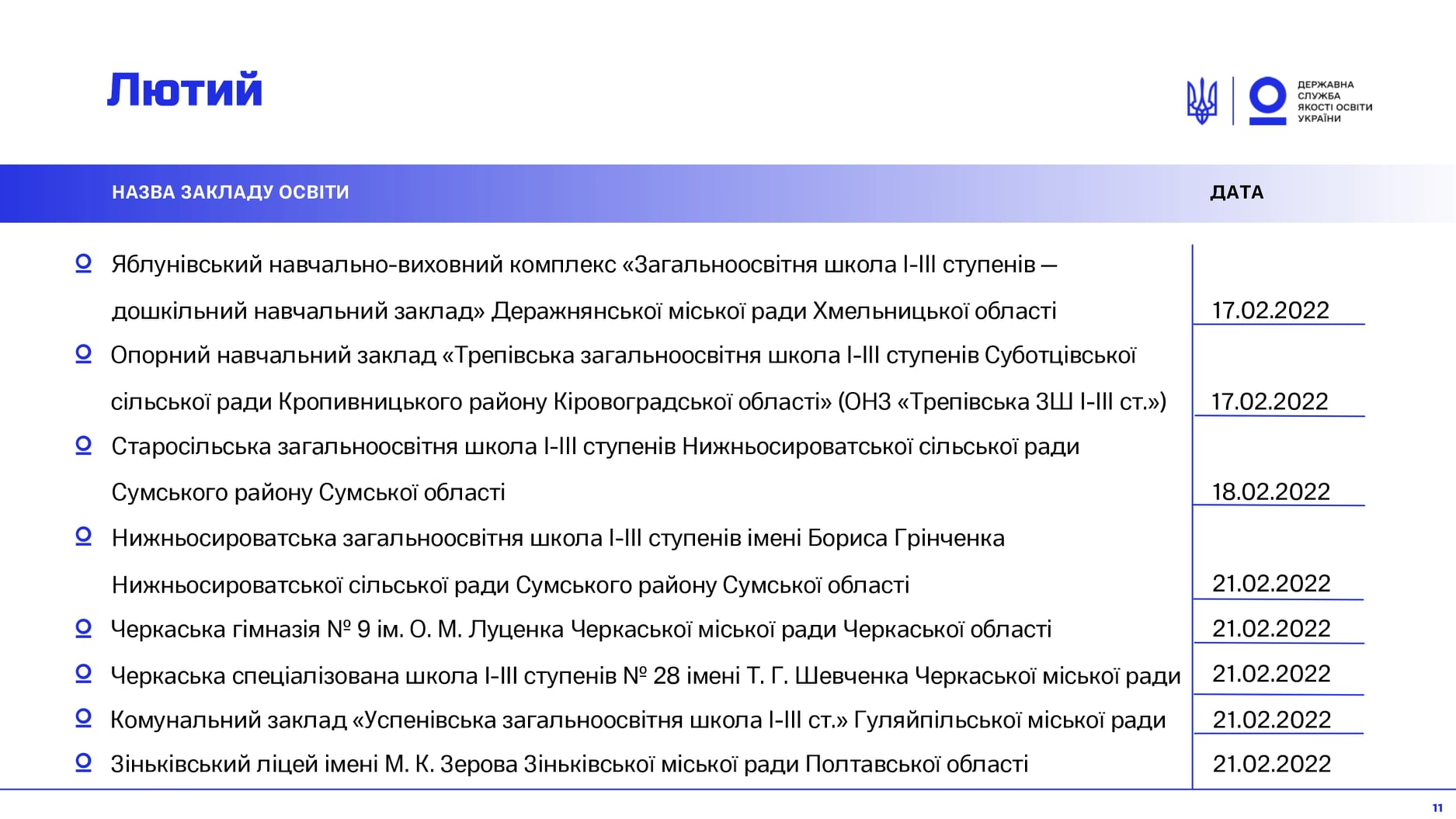 Лютий

ДЕРЖАВНА СЛУЖБА ЯКОСТІ ОСВІТИ УКРАЇНИ

| НАЗВА ЗАКЛАДУ ОСВІТИ | ДАТА |
|---|---|
| Яблунівський навчально-виховний комплекс «Загальноосвітня школа I-III ступенів — дошкільний навчальний заклад» Деражнянської міської ради Хмельницької області | 17.02.2022 |
| Опорний навчальний заклад «Трепівська загальноосвітня школа I-III ступенів Суботцівської сільської ради Кропивницького району Кіровоградської області» (ОНЗ «Трепівська ЗШ I-III ст.») | 17.02.2022 |
| Старосільська загальноосвітня школа I-III ступенів Нижньосироватської сільської ради Сумського району Сумської області | 18.02.2022 |
| Нижньосироватська загальноосвітня школа I-III ступенів імені Бориса Грінченка Нижньосироватської сільської ради Сумського району Сумської області | 21.02.2022 |
| Черкаська гімназія № 9 ім. О. М. Луценка Черкаської міської ради Черкаської області | 21.02.2022 |
| Черкаська спеціалізована школа I-III ступенів № 28 імені Т. Г. Шевченка Черкаської міської ради | 21.02.2022 |
| Комунальний заклад «Успенівська загальноосвітня школа I-III ст.» Гуляйпільської міської ради | 21.02.2022 |
| Зіньківський ліцей імені М. К. Зерова Зіньківської міської ради Полтавської області | 21.02.2022 |

11